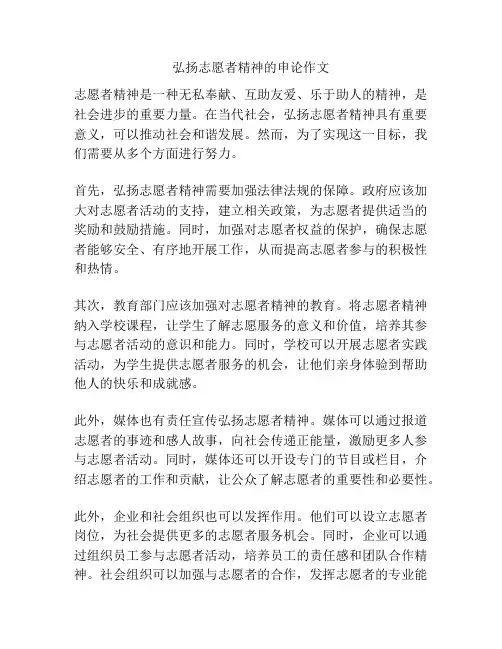 弘扬志愿者精神的申论作文

志愿者精神是一种无私奉献、互助友爱、乐于助人的精神，是社会进步的重要力量。在当代社会，弘扬志愿者精神具有重要意义，可以推动社会和谐发展。然而，为了实现这一目标，我们需要从多个方面进行努力。

首先，弘扬志愿者精神需要加强法律法规的保障。政府应该加大对志愿者活动的支持，建立相关政策，为志愿者提供适当的奖励和鼓励措施。同时，加强对志愿者权益的保护，确保志愿者能够安全、有序地开展工作，从而提高志愿者参与的积极性和热情。

其次，教育部门应该加强对志愿者精神的教育。将志愿者精神纳入学校课程，让学生了解志愿服务的意义和价值，培养其参与志愿者活动的意识和能力。同时，学校可以开展志愿者实践活动，为学生提供志愿者服务的机会，让他们亲身体验到帮助他人的快乐和成就感。

此外，媒体也有责任宣传弘扬志愿者精神。媒体可以通过报道志愿者的事迹和感人故事，向社会传递正能量，激励更多人参与志愿者活动。同时，媒体还可以开设专门的节目或栏目，介绍志愿者的工作和贡献，让公众了解志愿者的重要性和必要性。

此外，企业和社会组织也可以发挥作用。他们可以设立志愿者岗位，为社会提供更多的志愿者服务机会。同时，企业可以通过组织员工参与志愿者活动，培养员工的责任感和团队合作精神。社会组织可以加强与志愿者的合作，发挥志愿者的专业能